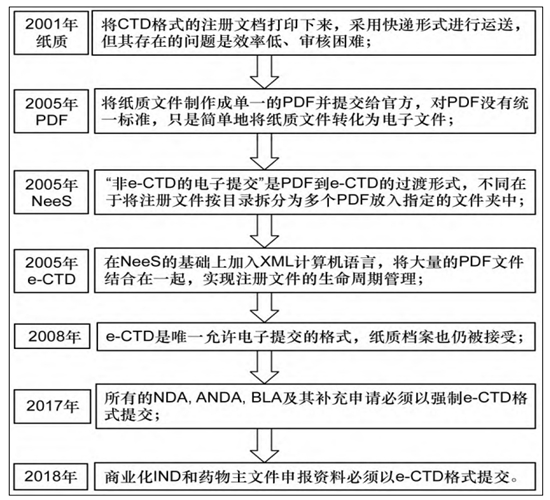 2001年
纸质

将CTD格式的注册文档打印下来，采用快递形式进行运送，但其存在的问题是效率低、审核困难；

2005年
PDF

将纸质文件制作成单一的PDF并提交给官方，对PDF没有统一标准，只是简单地将纸质文件转化为电子文件；

2005年
NeeS

“非e-CTD的电子提交”是PDF到e-CTD的过渡形式，不同在于将注册文件按目录拆分为多个PDF放入指定的文件夹中；

2005年
e-CTD

在NeeS的基础上加入XML计算机语言，将大量的PDF文件结合在一起，实现注册文件的生命周期管理；

2008年

e-CTD是唯一允许电子提交的格式，纸质档案也仍被接受；

2017年

所有的NDA, ANDA, BLA及其补充申请必须以强制e-CTD格式提交；

2018年

商业化IND和药物主文件申报资料必须以e-CTD格式提交。